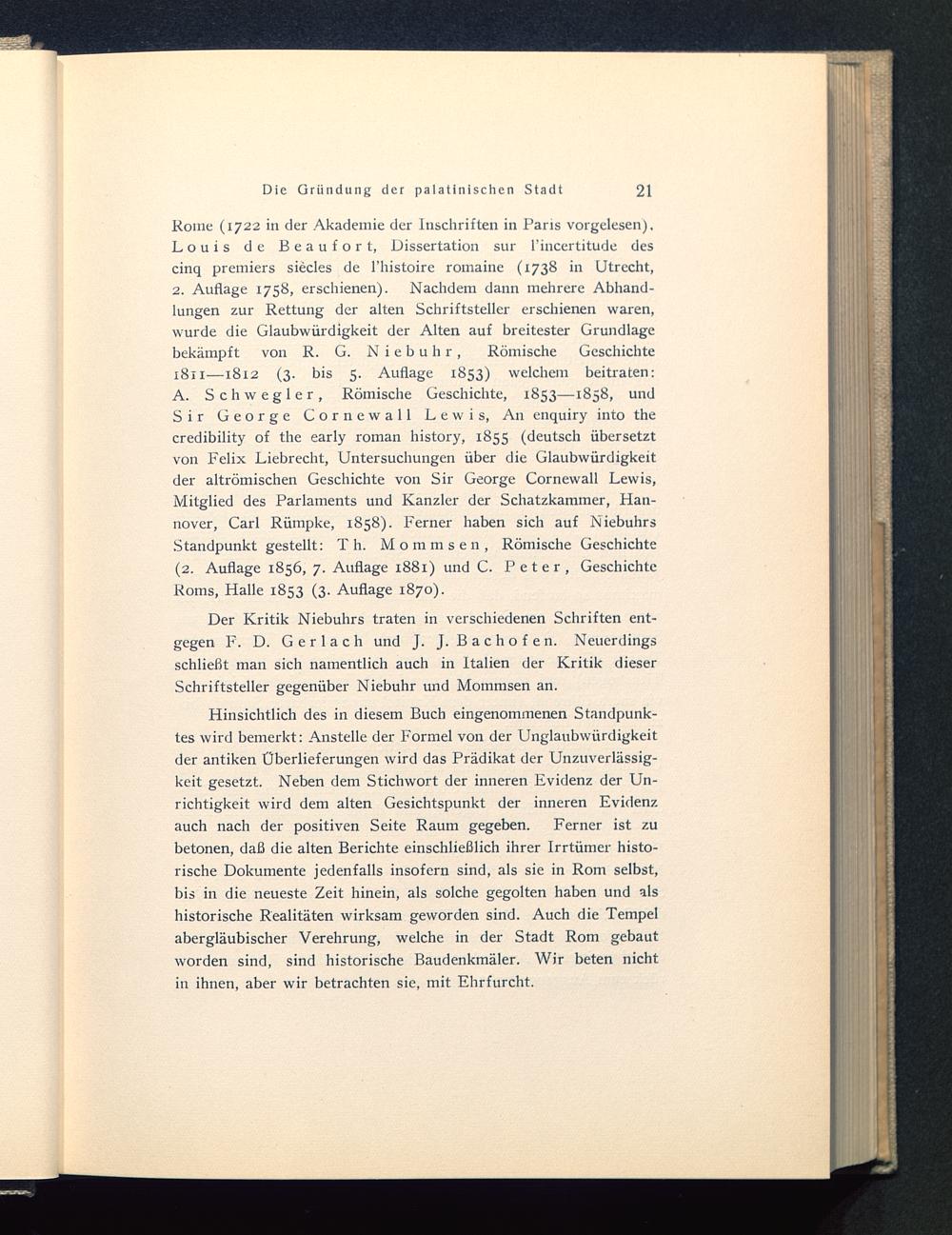 Die Gründung der palatinischen Stadt 21

Rome (1722 in der Akademie der Inschriften in Paris vorgelesen). Louis de Beaufort, Dissertation sur l'incertitude des cinq premiers siècles de l'histoire romaine (1738 in Utrecht, 2. Auflage 1758, erschienen). Nachdem dann mehrere Abhandlungen zur Rettung der alten Schriftsteller erschienen waren, wurde die Glaubwürdigkeit der Alten auf breitester Grundlage bekämpft von R. G. Niebuhr, Römische Geschichte 1811—1812 (3. bis 5. Auflage 1853) welchem beitraten: A. Schwegler, Römische Geschichte, 1853—1858, und Sir George Cornewall Lewis, An enquiry into the credibility of the early roman history, 1855 (deutsch übersetzt von Felix Liebrecht, Untersuchungen über die Glaubwürdigkeit der altrömischen Geschichte von Sir George Cornewall Lewis, Mitglied des Parlaments und Kanzler der Schatzkammer, Hannover, Carl Rümpke, 1858). Ferner haben sich auf Niebuhrs Standpunkt gestellt: Th. Mommsen, Römische Geschichte (2. Auflage 1856, 7. Auflage 1881) und C. Peter, Geschichte Roms, Halle 1853 (3. Auflage 1870).

Der Kritik Niebuhrs traten in verschiedenen Schriften entgegen F. D. Gerlach und J. J. Bachofen. Neuerdings schließt man sich namentlich auch in Italien der Kritik dieser Schriftsteller gegenüber Niebuhr und Mommsen an.

Hinsichtlich des in diesem Buch eingenommenen Standpunktes wird bemerkt: Anstelle der Formel von der Unglaubwürdigkeit der antiken Überlieferungen wird das Prädikat der Unzuverlässigkeit gesetzt. Neben dem Stichwort der inneren Evidenz der Unrichtigkeit wird dem alten Gesichtspunkt der inneren Evidenz auch nach der positiven Seite Raum gegeben. Ferner ist zu betonen, daß die alten Berichte einschließlich ihrer Irrtümer historische Dokumente jedenfalls insofern sind, als sie in Rom selbst, bis in die neueste Zeit hinein, als solche gegolten haben und als historische Realitäten wirksam geworden sind. Auch die Tempel abergläubischer Verehrung, welche in der Stadt Rom gebaut worden sind, sind historische Baudenkmäler. Wir beten nicht in ihnen, aber wir betrachten sie, mit Ehrfurcht.